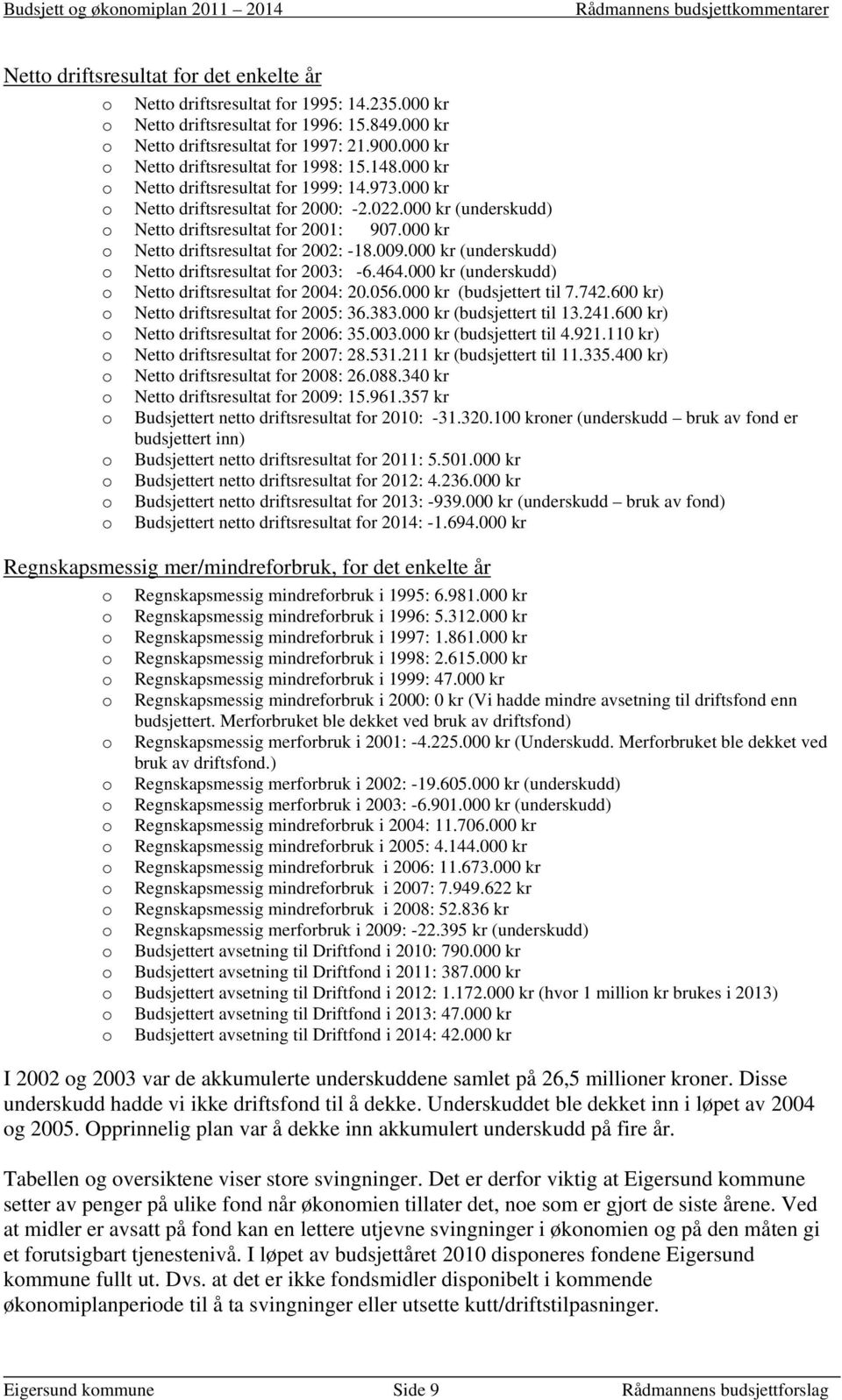 Budsjett og økonomiplan 2011 – 2014 Rådmannens budsjettkommentarer

Netto driftsresultat for det enkelte år

o Netto driftsresultat for 1995: 14.235.000 kr
o Netto driftsresultat for 1996: 15.849.000 kr
o Netto driftsresultat for 1997: 21.900.000 kr
o Netto driftsresultat for 1998: 15.148.000 kr
o Netto driftsresultat for 1999: 14.973.000 kr
o Netto driftsresultat for 2000: -2.022.000 kr (underskudd)
o Netto driftsresultat for 2001: 907.000 kr
o Netto driftsresultat for 2002: -18.009.000 kr (underskudd)
o Netto driftsresultat for 2003: -6.464.000 kr (underskudd)
o Netto driftsresultat for 2004: 20.056.000 kr (budsjettert til 7.742.600 kr)
o Netto driftsresultat for 2005: 36.383.000 kr (budsjettert til 13.241.600 kr)
o Netto driftsresultat for 2006: 35.003.000 kr (budsjettert til 4.921.110 kr)
o Netto driftsresultat for 2007: 28.531.211 kr (budsjettert til 11.335.400 kr)
o Netto driftsresultat for 2008: 26.088.340 kr
o Netto driftsresultat for 2009: 15.961.357 kr
o Budsjettert netto driftsresultat for 2010: -31.320.100 kroner (underskudd – bruk av fond er budsjettert inn)
o Budsjettert netto driftsresultat for 2011: 5.501.000 kr
o Budsjettert netto driftsresultat for 2012: 4.236.000 kr
o Budsjettert netto driftsresultat for 2013: -939.000 kr (underskudd – bruk av fond)
o Budsjettert netto driftsresultat for 2014: -1.694.000 kr

Regnskapsmessig mer/mindreforbruk, for det enkelte år

o Regnskapsmessig mindreforbruk i 1995: 6.981.000 kr
o Regnskapsmessig mindreforbruk i 1996: 5.312.000 kr
o Regnskapsmessig mindreforbruk i 1997: 1.861.000 kr
o Regnskapsmessig mindreforbruk i 1998: 2.615.000 kr
o Regnskapsmessig mindreforbruk i 1999: 47.000 kr
o Regnskapsmessig mindreforbruk i 2000: 0 kr (Vi hadde mindre avsetning til driftsfond enn budsjettert. Merforbruket ble dekket ved bruk av driftsfond)
o Regnskapsmessig merforbruk i 2001: -4.225.000 kr (Underskudd. Merforbruket ble dekket ved bruk av driftsfond.)
o Regnskapsmessig merforbruk i 2002: -19.605.000 kr (underskudd)
o Regnskapsmessig merforbruk i 2003: -6.901.000 kr (underskudd)
o Regnskapsmessig mindreforbruk i 2004: 11.706.000 kr
o Regnskapsmessig mindreforbruk i 2005: 4.144.000 kr
o Regnskapsmessig mindreforbruk i 2006: 11.673.000 kr
o Regnskapsmessig mindreforbruk i 2007: 7.949.622 kr
o Regnskapsmessig mindreforbruk i 2008: 52.836 kr
o Regnskapsmessig merforbruk i 2009: -22.395 kr (underskudd)
o Budsjettert avsetning til Driftfond i 2010: 790.000 kr
o Budsjettert avsetning til Driftfond i 2011: 387.000 kr
o Budsjettert avsetning til Driftfond i 2012: 1.172.000 kr (hvor 1 million kr brukes i 2013)
o Budsjettert avsetning til Driftfond i 2013: 47.000 kr
o Budsjettert avsetning til Driftfond i 2014: 42.000 kr

I 2002 og 2003 var de akkumulerte underskuddene samlet på 26,5 millioner kroner. Disse underskudd hadde vi ikke driftsfond til å dekke. Underskuddet ble dekket inn i løpet av 2004 og 2005. Opprinnelig plan var å dekke inn akkumulert underskudd på fire år.

Tabellen og oversiktene viser store svingninger. Det er derfor viktig at Eigersund kommune setter av penger på ulike fond når økonomien tillater det, noe som er gjort de siste årene. Ved at midler er avsatt på fond kan en lettere utjevne svingninger i økonomien og på den måten gi et forutsigbart tjenestenivå. I løpet av budsjettåret 2010 disponeres fondene Eigersund kommune fullt ut. Dvs. at det er ikke fondsmidler disponibelt i kommende økonomiplanperiode til å ta svingninger eller utsette kutt/driftstilpasninger.

Eigersund kommune Side 9 Rådmannens budsjettforslag